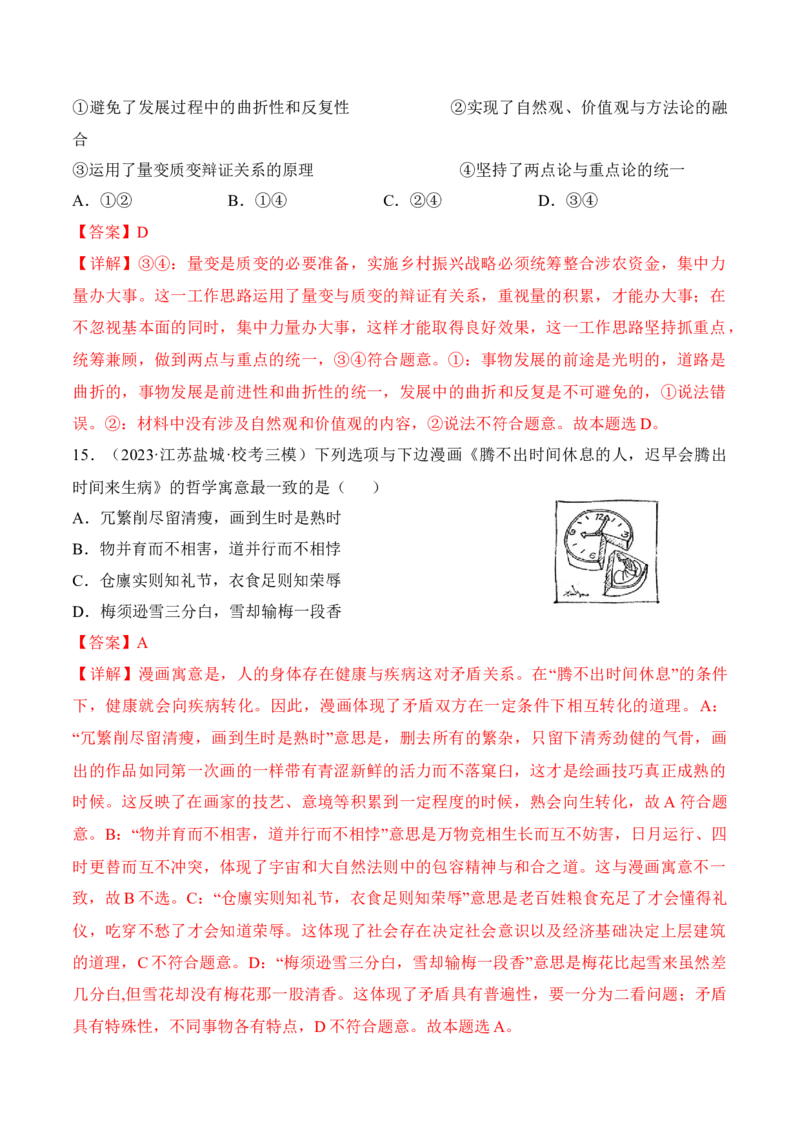 ①避免了发展过程中的曲折性和反复性 ②实现了自然观、价值观与方法论的融合

③运用了量变质变辩证关系的原理 ④坚持了两点论与重点论的统一

A.①② B.①④ C.②④ D.③④

【答案】D

【详解】③④：量变是质变的必要准备，实施乡村振兴战略必须统筹整合涉农资金，集中力量办大事。这一工作思路运用了量变与质变的辩证有关系，重视量的积累，才能办大事；在不忽视基本面的同时，集中力量办大事，这样才能取得良好效果，这一工作思路坚持抓重点，统筹兼顾，做到两点与重点的统一，③④符合题意。①：事物发展的前途是光明的，道路是曲折的，事物发展是前进性和曲折性的统一，发展中的曲折和反复是不可避免的，①说法错误。②：材料中没有涉及自然观和价值观的内容，②说法不符合题意。故本题选D。

15．（2023·江苏盐城·校考三模）下列选项与下边漫画《腾不出时间休息的人，迟早会腾出时间来生病》的哲学寓意最一致的是（ ）

A．冗繁削尽留清瘦，画到生时是熟时

B．物并育而不相害，道并行而不相悖

C．仓廪实则知礼节，衣食足则知荣辱

D．梅须逊雪三分白，雪却输梅一段香

【答案】A

【详解】漫画寓意是，人的身体存在健康与疾病这对矛盾关系。在“腾不出时间休息”的条件下，健康就会向疾病转化。因此，漫画体现了矛盾双方在一定条件下相互转化的道理。A：“冗繁削尽留清瘦，画到生时是熟时”意思是，删去所有的繁杂，只留下清秀劲健的气骨，画出的作品如同第一次画的一样带有青涩新鲜的活力而不落窠臼，这才是绘画技巧真正成熟的时候。这反映了在画家的技艺、意境等积累到一定程度的时候，熟会向生转化，故A符合题意。B：“物并育而不相害，道并行而不相悖”意思是万物竞相生长而互不妨害，日月运行、四时更替而互不冲突，体现了宇宙和大自然法则中的包容精神与和合之道。这与漫画寓意不一致，故B不选。C：“仓廪实则知礼节，衣食足则知荣辱”意思是老百姓粮食充足了才会懂得礼仪，吃穿不愁了才会知道荣辱。这体现了社会存在决定社会意识以及经济基础决定上层建筑的道理，C不符合题意。D：“梅须逊雪三分白，雪却输梅一段香”意思是梅花比起雪来虽然差几分白,但雪花却没有梅花那一股清香。这体现了矛盾具有普遍性，要一分为二看问题；矛盾具有特殊性，不同事物各有特点，D不符合题意。故本题选A。